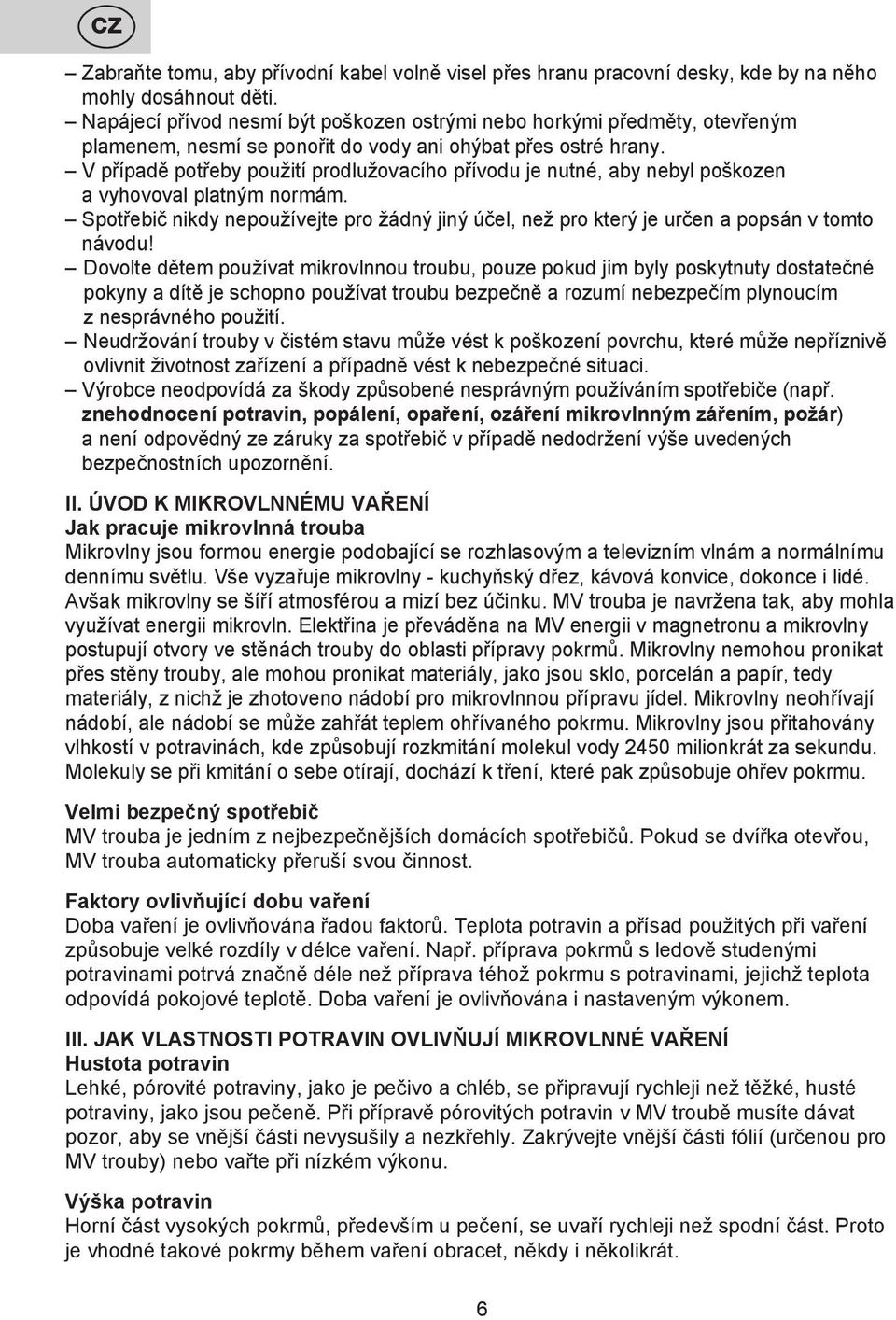 CZ

– Zabraňte tomu, aby přívodní kabel volně visel přes hranu pracovní desky, kde by na něho mohly dosáhnout děti.
– Napájecí přívod nesmí být poškozen ostrými nebo horkými předměty, otevřeným plamenem, nesmí se ponořit do vody ani ohýbat přes ostré hrany.
– V případě potřeby použití prodlužovacího přívodu je nutné, aby nebyl poškozen a vyhovoval platným normám.
– Spotřebič nikdy nepoužívejte pro žádný jiný účel, než pro který je určen a popsán v tomto návodu!
– Dovolte dětem používat mikrovlnnou troubu, pouze pokud jim byly poskytnuty dostatečné pokyny a dítě je schopno používat troubu bezpečně a rozumí nebezpečím plynoucím z nesprávného použití.
– Neudržování trouby v čistém stavu může vést k poškození povrchu, které může nepříznivě ovlivnit životnost zařízení a případně vést k nebezpečné situaci.
– Výrobce neodpovídá za škody způsobené nesprávným používáním spotřebiče (např. znehodnocení potravin, popálení, opaření, ozáření mikrovlnným zářením, požár) a není odpovědný ze záruky za spotřebič v případě nedodržení výše uvedených bezpečnostních upozornění.

II. ÚVOD K MIKROVLNNÉMU VAŘENÍ
Jak pracuje mikrovlnná trouba
Mikrovlny jsou formou energie podobající se rozhlasovým a televizním vlnám a normálnímu dennímu světlu. Vše vyzařuje mikrovlny - kuchyňský dřez, kávová konvice, dokonce i lidé. Avšak mikrovlny se šíří atmosférou a mizí bez účinku. MV trouba je navržena tak, aby mohla využívat energii mikrovln. Elektřina je převáděna na MV energii v magnetronu a mikrovlny postupují otvory ve stěnách trouby do oblasti přípravy pokrmů. Mikrovlny nemohou pronikat přes stěny trouby, ale mohou pronikat materiály, jako jsou sklo, porcelán a papír, tedy materiály, z nichž je zhotoveno nádobí pro mikrovlnnou přípravu jídel. Mikrovlny neohřívají nádobí, ale nádobí se může zahřát teplem ohřívaného pokrmu. Mikrovlny jsou přitahovány vlhkostí v potravinách, kde způsobují rozkmitání molekul vody 2450 milionkrát za sekundu. Molekuly se při kmitání o sebe otírají, dochází k tření, které pak způsobuje ohřev pokrmu.

Velmi bezpečný spotřebič
MV trouba je jedním z nejbezpečnějších domácích spotřebičů. Pokud se dvířka otevřou, MV trouba automaticky přeruší svou činnost.

Faktory ovlivňující dobu vaření
Doba vaření je ovlivňována řadou faktorů. Teplota potravin a přísad použitých při vaření způsobuje velké rozdíly v délce vaření. Např. příprava pokrmů s ledově studenými potravinami potrvá značně déle než příprava téhož pokrmu s potravinami, jejichž teplota odpovídá pokojové teplotě. Doba vaření je ovlivňována i nastaveným výkonem.

III. JAK VLASTNOSTI POTRAVIN OVLIVŇUJÍ MIKROVLNNÉ VAŘENÍ
Hustota potravin
Lehké, pórovité potraviny, jako je pečivo a chléb, se připravují rychleji než těžké, husté potraviny, jako jsou pečeně. Při přípravě pórovitých potravin v MV troubě musíte dávat pozor, aby se vnější části nevysušily a nezkřehly. Zakrývejte vnější části fólií (určenou pro MV trouby) nebo vařte při nízkém výkonu.

Výška potravin
Horní část vysokých pokrmů, především u pečení, se uvaří rychleji než spodní část. Proto je vhodné takové pokrmy během vaření obracet, někdy i několikrát.

6